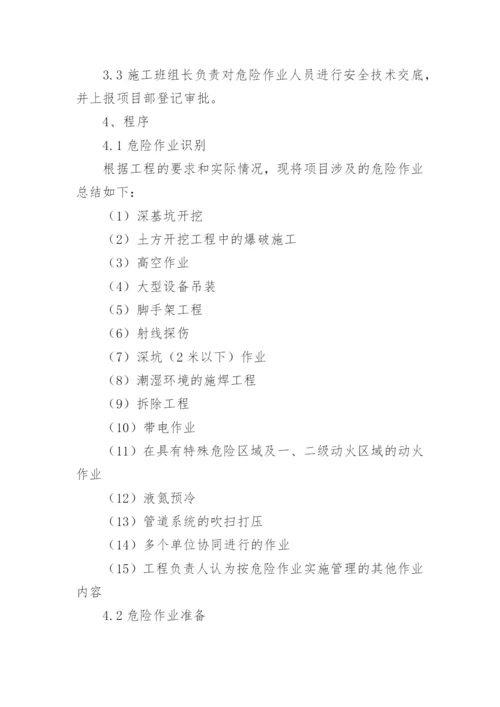 3.3 施工班组长负责对危险作业人员进行安全技术交底，并上报项目部登记审批。

4、程序

4.1 危险作业识别

根据工程的要求和实际情况，现将项目涉及的危险作业总结如下：

（1）深基坑开挖

（2）土方开挖工程中的爆破施工

（3）高空作业

（4）大型设备吊装

（5）脚手架工程

（6）射线探伤

（7）深坑（2 米以下）作业

（8）潮湿环境的施焊工程

（9）拆除工程

（10）带电作业

（11）在具有特殊危险区域及一、二级动火区域的动火作业

（12）液氮预冷

（13）管道系统的吹扫打压

（14）多个单位协同进行的作业

（15）工程负责人认为按危险作业实施管理的其他作业内容

4.2 危险作业准备